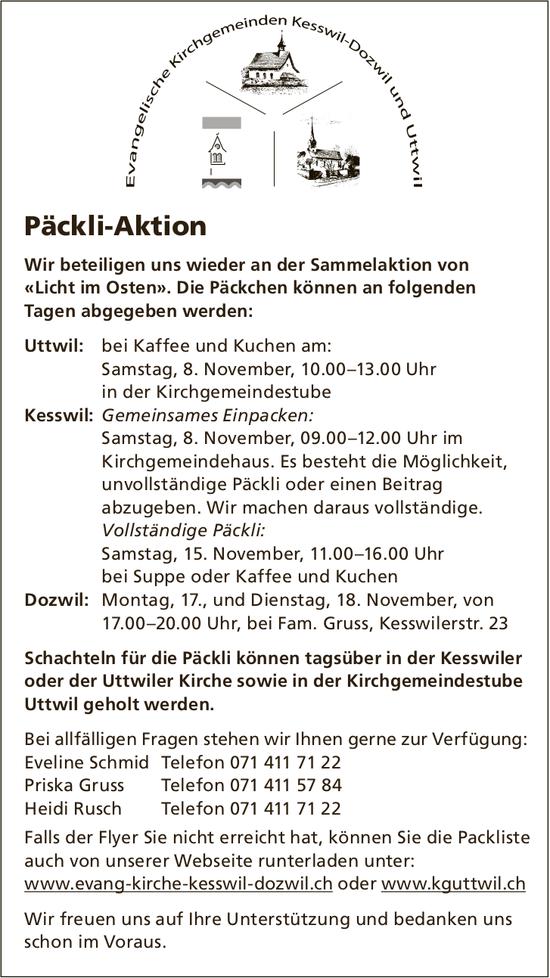 Evangelische Kirchgemeinden Kesswil-Dozwil und Uttwil

Päckli-Aktion

Wir beteiligen uns wieder an der Sammelaktion von «Licht im Osten». Die Päckchen können an folgenden Tagen abgegeben werden:

Uttwil: bei Kaffee und Kuchen am: Samstag, 8. November, 10.00–13.00 Uhr in der Kirchgemeindestube

Kesswil: Gemeinsames Einpacken: Samstag, 8. November, 09.00–12.00 Uhr im Kirchgemeindehaus. Es besteht die Möglichkeit, unvollständige Päckli oder einen Beitrag abzugeben. Wir machen daraus vollständige. Vollständige Päckli: Samstag, 15. November, 11.00–16.00 Uhr bei Suppe oder Kaffee und Kuchen

Dozwil: Montag, 17., und Dienstag, 18. November, von 17.00–20.00 Uhr, bei Fam. Gruss, Kesswilerstr. 23

Schachteln für die Päckli können tagsüber in der Kesswiler oder der Uttwiler Kirche sowie in der Kirchgemeindestube Uttwil geholt werden.

Bei allfälligen Fragen stehen wir Ihnen gerne zur Verfügung:
Eveline Schmid Telefon 071 411 71 22
Priska Gruss Telefon 071 411 57 84
Heidi Rusch Telefon 071 411 71 22

Falls der Flyer Sie nicht erreicht hat, können Sie die Packliste auch von unserer Webseite runterladen unter: www.evang-kirche-kesswil-dozwil.ch oder www.kguttwil.ch

Wir freuen uns auf Ihre Unterstützung und bedanken uns schon im Voraus.